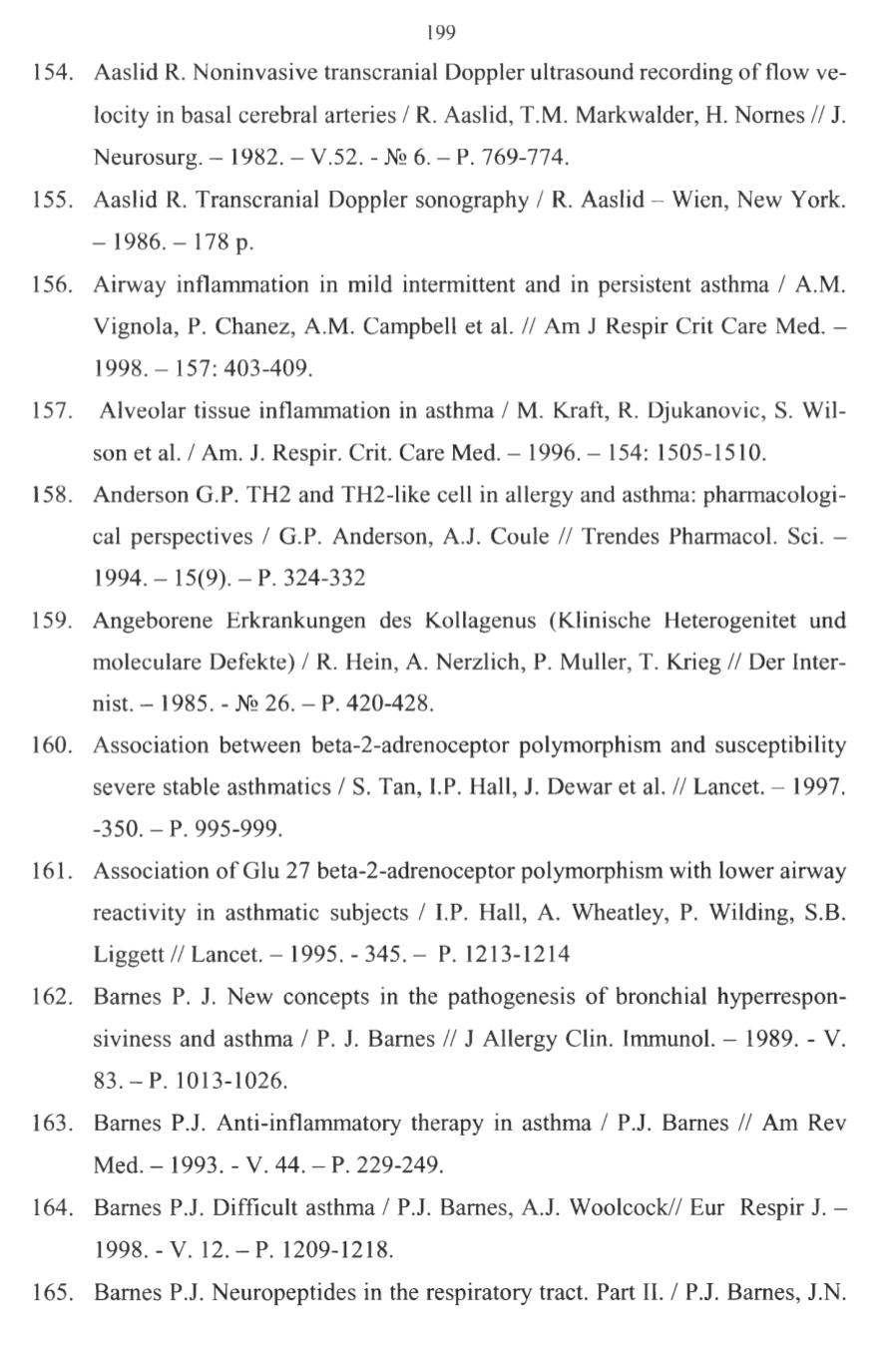 199

154. Aaslid R. Noninvasive transcranial Doppler ultrasound recording of flow velocity in basal cerebral arteries / R. Aaslid, T.M. Markwalder, H. Nornes // J. Neurosurg. – 1982. – V.52. - № 6. – P. 769-774.

155. Aaslid R. Transcranial Doppler sonography / R. Aaslid – Wien, New York. – 1986. – 178 p.

156. Airway inflammation in mild intermittent and in persistent asthma / A.M. Vignola, P. Chanez, A.M. Campbell et al. // Am J Respir Crit Care Med. – 1998. – 157: 403-409.

157. Alveolar tissue inflammation in asthma / M. Kraft, R. Djukanovic, S. Wilson et al. / Am. J. Respir. Crit. Care Med. – 1996. – 154: 1505-1510.

158. Anderson G.P. TH2 and TH2-like cell in allergy and asthma: pharmacological perspectives / G.P. Anderson, A.J. Coule // Trendes Pharmacol. Sci. – 1994. – 15(9). – P. 324-332

159. Angeborene Erkrankungen des Kollagenus (Klinische Heterogenitet und moleculare Defekte) / R. Hein, A. Nerzlich, P. Muller, T. Krieg // Der Internist. – 1985. - № 26. – P. 420-428.

160. Association between beta-2-adrenoceptor polymorphism and susceptibility severe stable asthmatics / S. Tan, I.P. Hall, J. Dewar et al. // Lancet. – 1997. -350. – P. 995-999.

161. Association of Glu 27 beta-2-adrenoceptor polymorphism with lower airway reactivity in asthmatic subjects / I.P. Hall, A. Wheatley, P. Wilding, S.B. Liggett // Lancet. – 1995. - 345. – P. 1213-1214

162. Barnes P. J. New concepts in the pathogenesis of bronchial hyperresponsiviness and asthma / P. J. Barnes // J Allergy Clin. Immunol. – 1989. - V. 83. – P. 1013-1026.

163. Barnes P.J. Anti-inflammatory therapy in asthma / P.J. Barnes // Am Rev Med. – 1993. - V. 44. – P. 229-249.

164. Barnes P.J. Difficult asthma / P.J. Barnes, A.J. Woolcock// Eur Respir J. – 1998. - V. 12. – P. 1209-1218.

165. Barnes P.J. Neuropeptides in the respiratory tract. Part II. / P.J. Barnes, J.N.